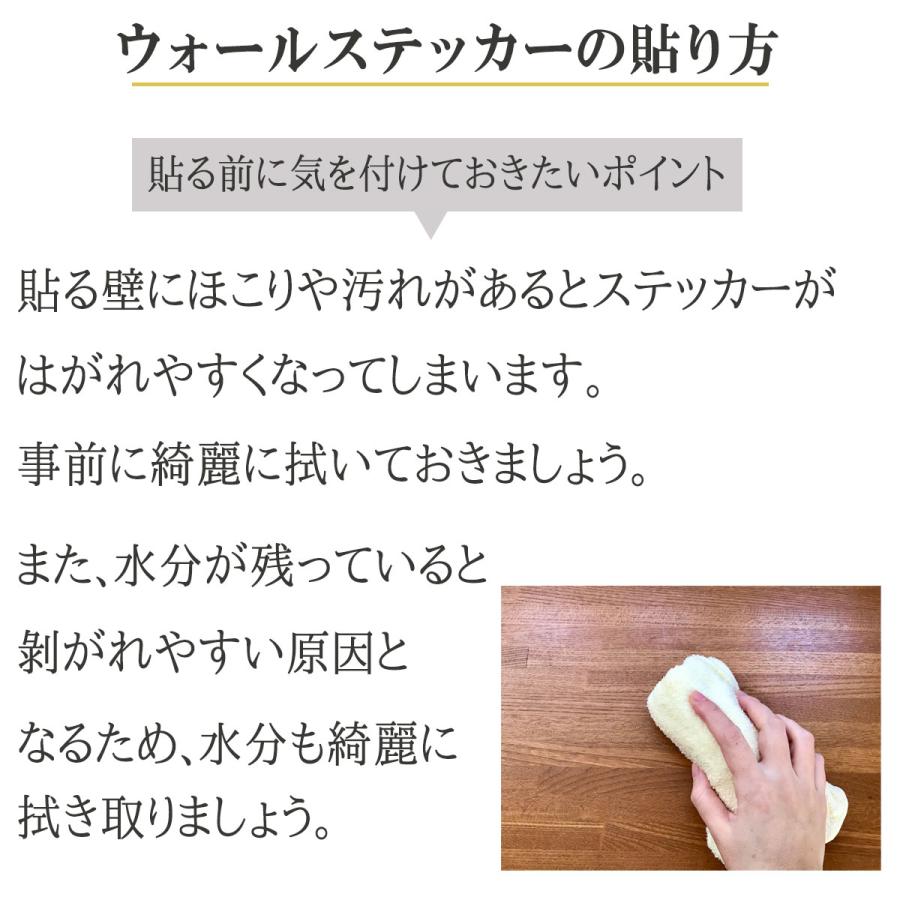 ウォールステッカーの貼り方

貼る前に気を付けておきたいポイント

貼る壁にほこりや汚れがあるとステッカーがはがれやすくなってしまいます。
事前に綺麗に拭いておきましょう。

また、水分が残っていると剥がれやすい原因となるため、水分も綺麗に拭き取りましょう。